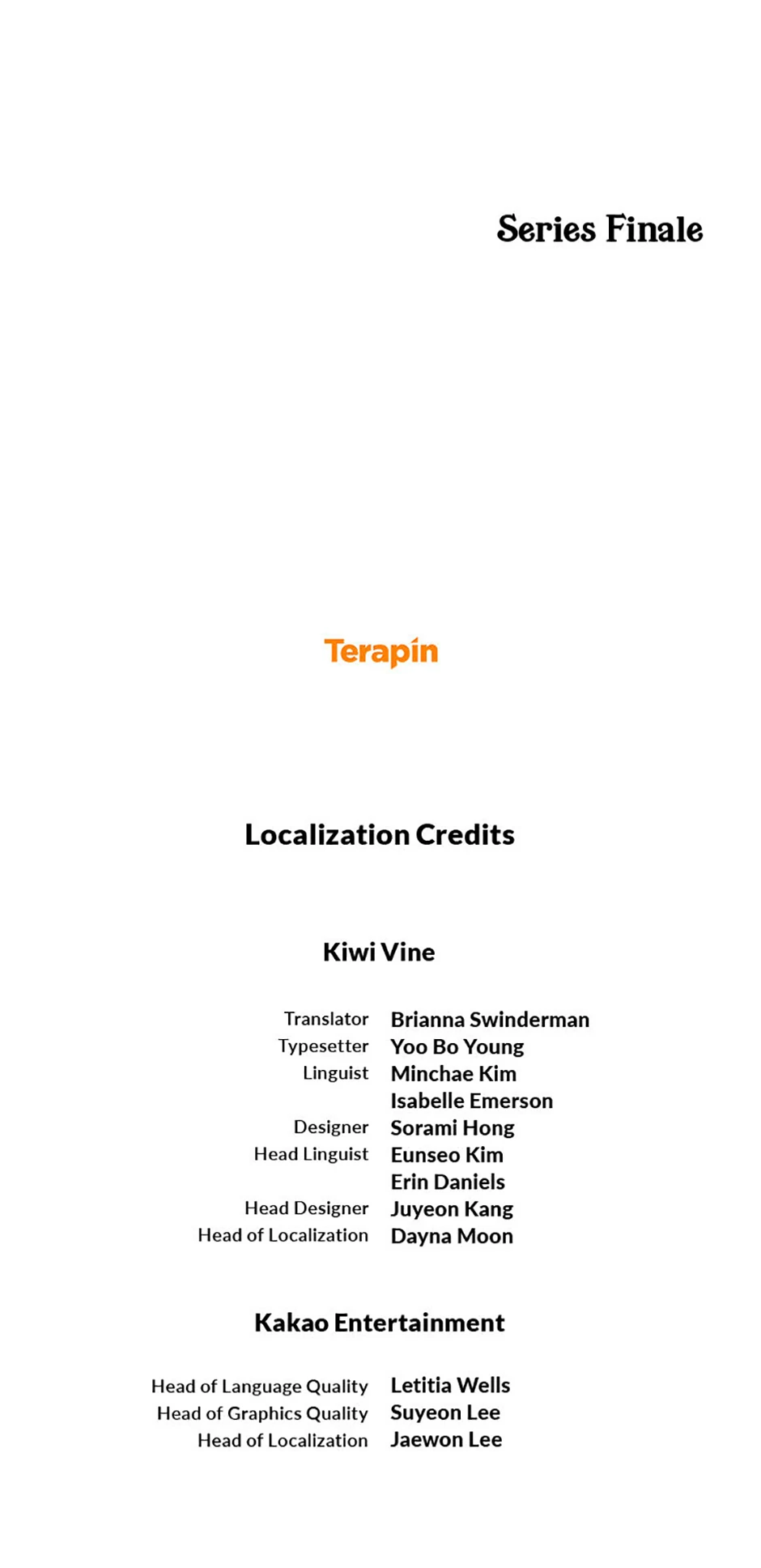 Series Finale

Terapin

Localization Credits

Kiwi Vine

Translator Brianna Swinderman
Typesetter Yoo Bo Young
Linguist Minchae Kim
Isabelle Emerson
Designer Sorami Hong
Head Linguist Eunseo Kim
Erin Daniels
Head Designer Juyeon Kang
Head of Localization Dayna Moon

Kakao Entertainment

Head of Language Quality Letitia Wells
Head of Graphics Quality Suyeon Lee
Head of Localization Jaewon Lee